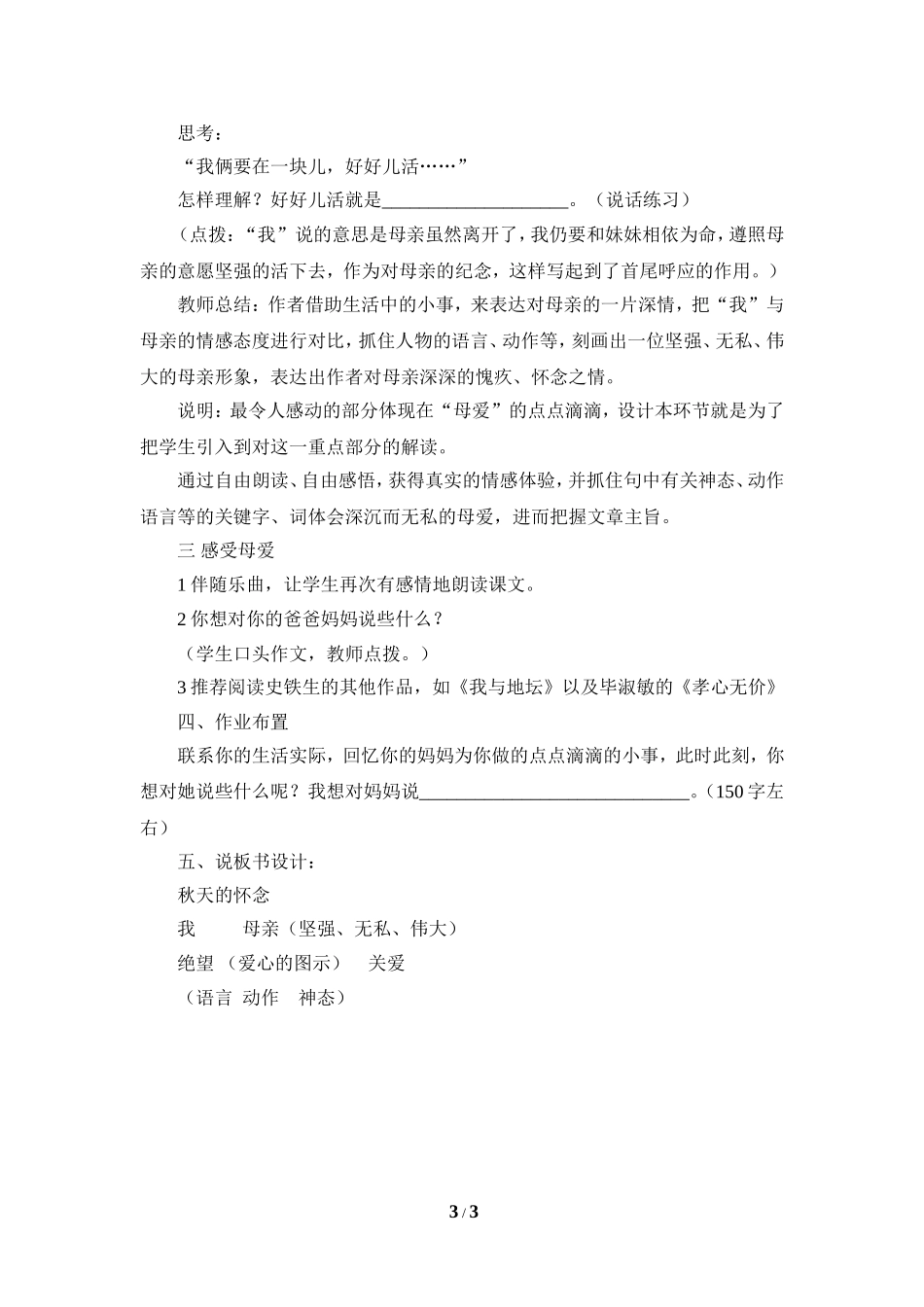 思考：

“我俩要在一块儿，好好儿活……”

怎样理解？好好儿活就是____________________。（说话练习）

（点拨：“我”说的意思是母亲虽然离开了，我仍要和妹妹相依为命，遵照母亲的意愿坚强的活下去，作为对母亲的纪念，这样写起到了首尾呼应的作用。）

教师总结：作者借助生活中的小事，来表达对母亲的一片深情，把“我”与母亲的情感态度进行对比，抓住人物的语言、动作等，刻画出一位坚强、无私、伟大的母亲形象，表达出作者对母亲深深的愧疚、怀念之情。

说明：最令人感动的部分体现在“母爱”的点点滴滴，设计本环节就是为了把学生引入到对这一重点部分的解读。

通过自由朗读、自由感悟，获得真实的情感体验，并抓住句中有关神态、动作语言等的关键字、词体会深沉而无私的母爱，进而把握文章主旨。

三 感受母爱

1 伴随乐曲，让学生再次有感情地朗读课文。

2 你想对你的爸爸妈妈说些什么？

（学生口头作文，教师点拨。）

3 推荐阅读史铁生的其他作品，如《我与地坛》以及毕淑敏的《孝心无价》

四、作业布置

联系你的生活实际，回忆你的妈妈为你做的点点滴滴的小事，此时此刻，你想对她说些什么呢？我想对妈妈说______________________________。（150 字左右）

五、说板书设计：

秋天的怀念

我 母亲（坚强、无私、伟大）

绝望 （爱心的图示） 关爱

（语言 动作 神态）

3 / 3